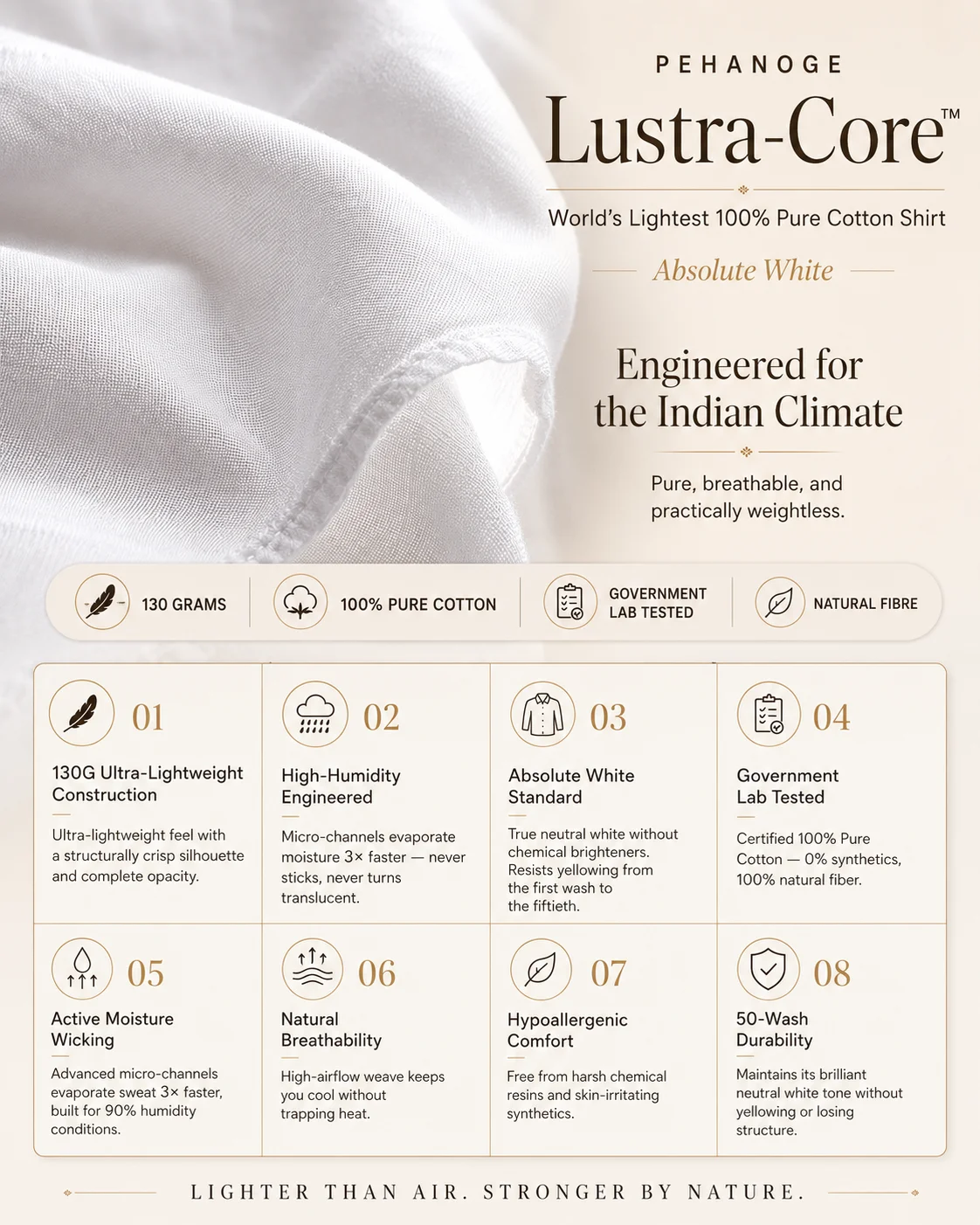 PEHANOGE

Lustra-Core™

World's Lightest 100% Pure Cotton Shirt

Absolute White

Engineered for the Indian Climate

Pure, breathable, and practically weightless.

130 GRAMS

100% PURE COTTON

GOVERNMENT LAB TESTED

NATURAL FIBRE

01

130G Ultra-Lightweight Construction

Ultra-lightweight feel with a structurally crisp silhouette and complete opacity.

02

High-Humidity Engineered

Micro-channels evaporate moisture 3× faster — never sticks, never turns translucent.

03

Absolute White Standard

True neutral white without chemical brighteners. Resists yellowing from the first wash to the fiftieth.

04

Government Lab Tested

Certified 100% Pure Cotton — 0% synthetics, 100% natural fiber.

05

Active Moisture Wicking

Advanced micro-channels evaporate sweat 3× faster, built for 90% humidity conditions.

06

Natural Breathability

High-airflow weave keeps you cool without trapping heat.

07

Hypoallergenic Comfort

Free from harsh chemical resins and skin-irritating synthetics.

08

50-Wash Durability

Maintains its brilliant neutral white tone without yellowing or losing structure.

LIGHTER THAN AIR. STRONGER BY NATURE.